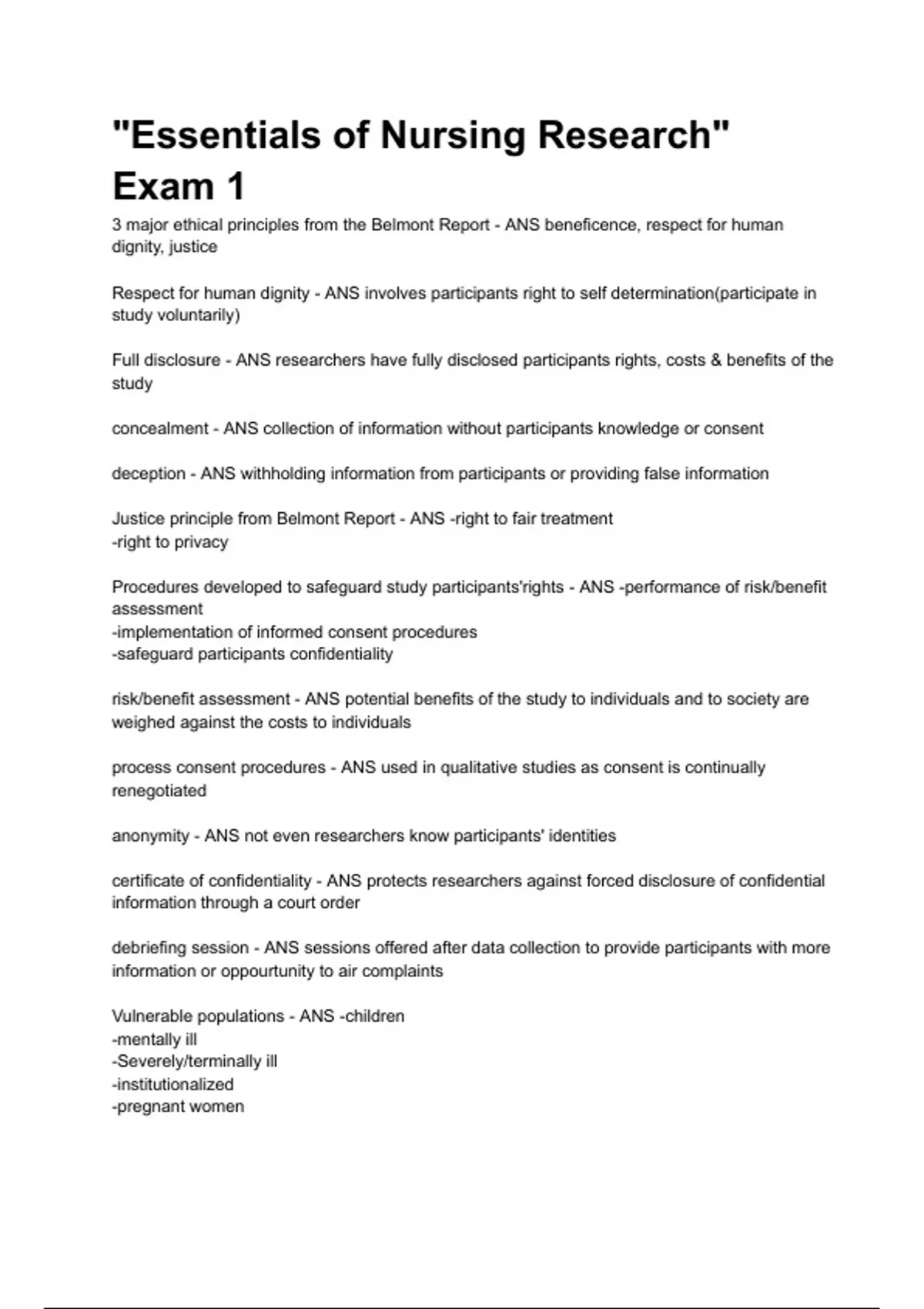 "Essentials of Nursing Research" Exam 1

3 major ethical principles from the Belmont Report - ANS beneficence, respect for human dignity, justice

Respect for human dignity - ANS involves participants right to self determination(participate in study voluntarily)

Full disclosure - ANS researchers have fully disclosed participants rights, costs & benefits of the study

concealment - ANS collection of information without participants knowledge or consent

deception - ANS withholding information from participants or providing false information

Justice principle from Belmont Report - ANS -right to fair treatment
-right to privacy

Procedures developed to safeguard study participants'rights - ANS -performance of risk/benefit assessment
-implementation of informed consent procedures
-safeguard participants confidentiality

risk/benefit assessment - ANS potential benefits of the study to individuals and to society are weighed against the costs to individuals

process consent procedures - ANS used in qualitative studies as consent is continually renegotiated

anonymity - ANS not even researchers know participants' identities

certificate of confidentiality - ANS protects researchers against forced disclosure of confidential information through a court order

debriefing session - ANS sessions offered after data collection to provide participants with more information or oppourtunity to air complaints

Vulnerable populations - ANS -children
-mentally ill
-Severely/terminally ill
-institutionalized
-pregnant women